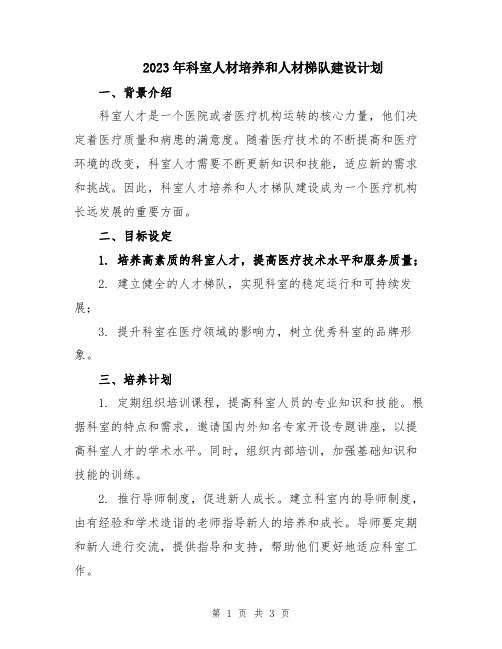 2023年科室人材培养和人材梯队建设计划

一、背景介绍

科室人才是一个医院或者医疗机构运转的核心力量，他们决定着医疗质量和病患的满意度。随着医疗技术的不断提高和医疗环境的改变，科室人才需要不断更新知识和技能，适应新的需求和挑战。因此，科室人才培养和人才梯队建设成为一个医疗机构长远发展的重要方面。

二、目标设定

1. 培养高素质的科室人才，提高医疗技术水平和服务质量；

2. 建立健全的人才梯队，实现科室的稳定运行和可持续发展；

3. 提升科室在医疗领域的影响力，树立优秀科室的品牌形象。

三、培养计划

1. 定期组织培训课程，提高科室人员的专业知识和技能。根据科室的特点和需求，邀请国内外知名专家开设专题讲座，以提高科室人才的学术水平。同时，组织内部培训，加强基础知识和技能的训练。

2. 推行导师制度，促进新人成长。建立科室内的导师制度，由有经验和学术造诣的老师指导新人的培养和成长。导师要定期和新人进行交流，提供指导和支持，帮助他们更好地适应科室工作。

第 1 页 共 3 页